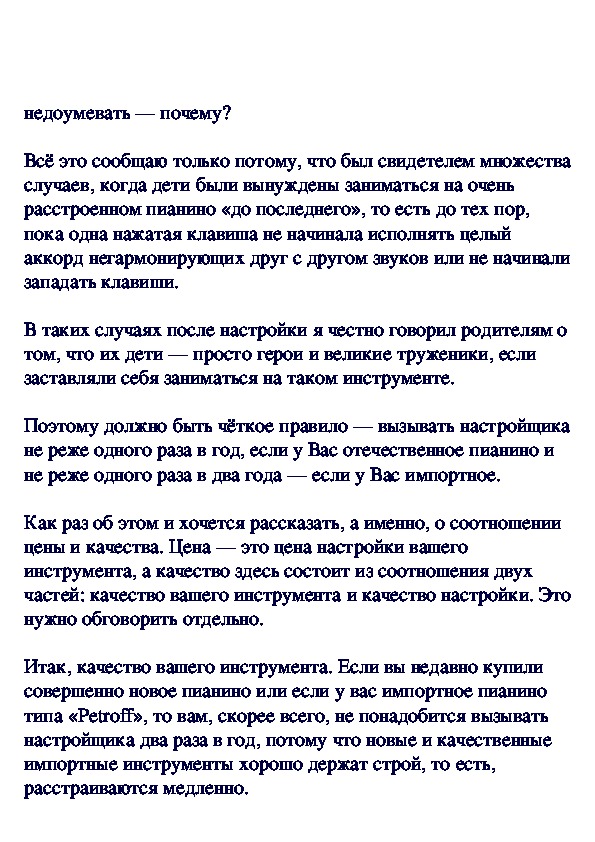 недоумевать — почему?

Всё это сообщаю только потому, что был свидетелем множества случаев, когда дети были вынуждены заниматься на очень расстроенном пианино «до последнего», то есть до тех пор, пока одна нажатая клавиша не начинала исполнять целый аккорд негармонирующих друг с другом звуков или не начинали западать клавиши.

В таких случаях после настройки я честно говорил родителям о том, что их дети — просто герои и великие труженики, если заставляли себя заниматься на таком инструменте.

Поэтому должно быть чёткое правило — вызывать настройщика не реже одного раза в год, если у Вас отечественное пианино и не реже одного раза в два года — если у Вас импортное.

Как раз об этом и хочется рассказать, а именно, о соотношении цены и качества. Цена — это цена настройки вашего инструмента, а качество здесь состоит из соотношения двух частей: качество вашего инструмента и качество настройки. Это нужно обговорить отдельно.

Итак, качество вашего инструмента. Если вы недавно купили совершенно новое пианино или если у вас импортное пианино типа «Petroff», то вам, скорее всего, не понадобится вызывать настройщика два раза в год, потому что новые и качественные импортные инструменты хорошо держат строй, то есть, расстраиваются медленно.